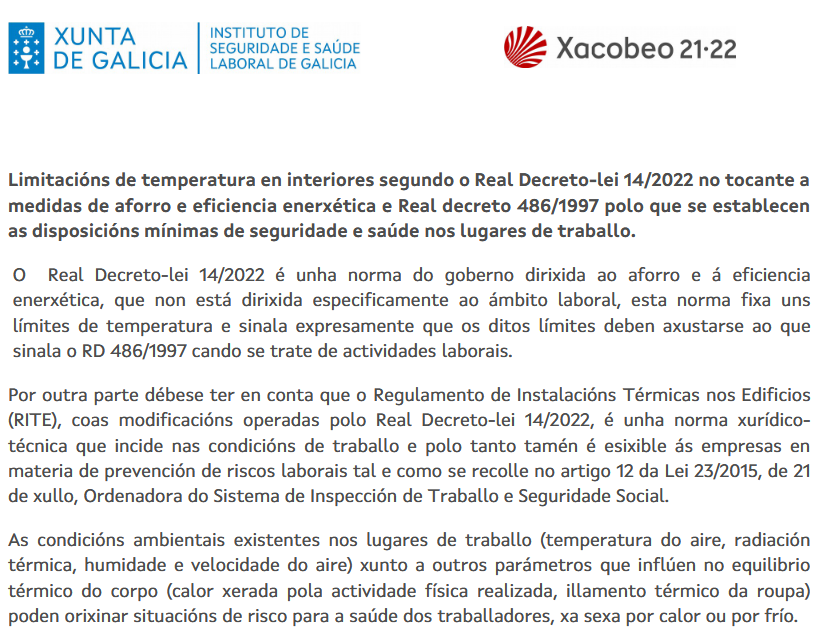 XUNTA DE GALICIA

INSTITUTO DE SEGURIDADE E SAÚDE LABORAL DE GALICIA

Xacobeo 21·22

Limitacións de temperatura en interiores segundo o Real Decreto-lei 14/2022 no tocante a medidas de aforro e eficiencia enerxética e Real decreto 486/1997 polo que se establecen as disposicións mínimas de seguridade e saúde nos lugares de traballo.

O Real Decreto-lei 14/2022 é unha norma do goberno dirixida ao aforro e á eficiencia enerxética, que non está dirixida especificamente ao ámbito laboral, esta norma fixa uns límites de temperatura e sinala expresamente que os ditos límites deben axustarse ao que sinala o RD 486/1997 cando se trate de actividades laborais.

Por outra parte débese ter en conta que o Regulamento de Instalacións Térmicas nos Edificios (RITE), coas modificacións operadas polo Real Decreto-lei 14/2022, é unha norma xurídico-técnica que incide nas condicións de traballo e polo tanto tamén é esixible ás empresas en materia de prevención de riscos laborais tal e como se recolle no artigo 12 da Lei 23/2015, de 21 de xullo, Ordenadora do Sistema de Inspección de Traballo e Seguridade Social.

As condicións ambientais existentes nos lugares de traballo (temperatura do aire, radiación térmica, humidade e velocidade do aire) xunto a outros parámetros que inflúen no equilibrio térmico do corpo (calor xerada pola actividade física realizada, illamento térmico da roupa) poden orixinar situacións de risco para a saúde dos traballadores, xa sexa por calor ou por frío.